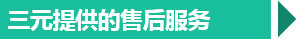 三元提供的售后服务